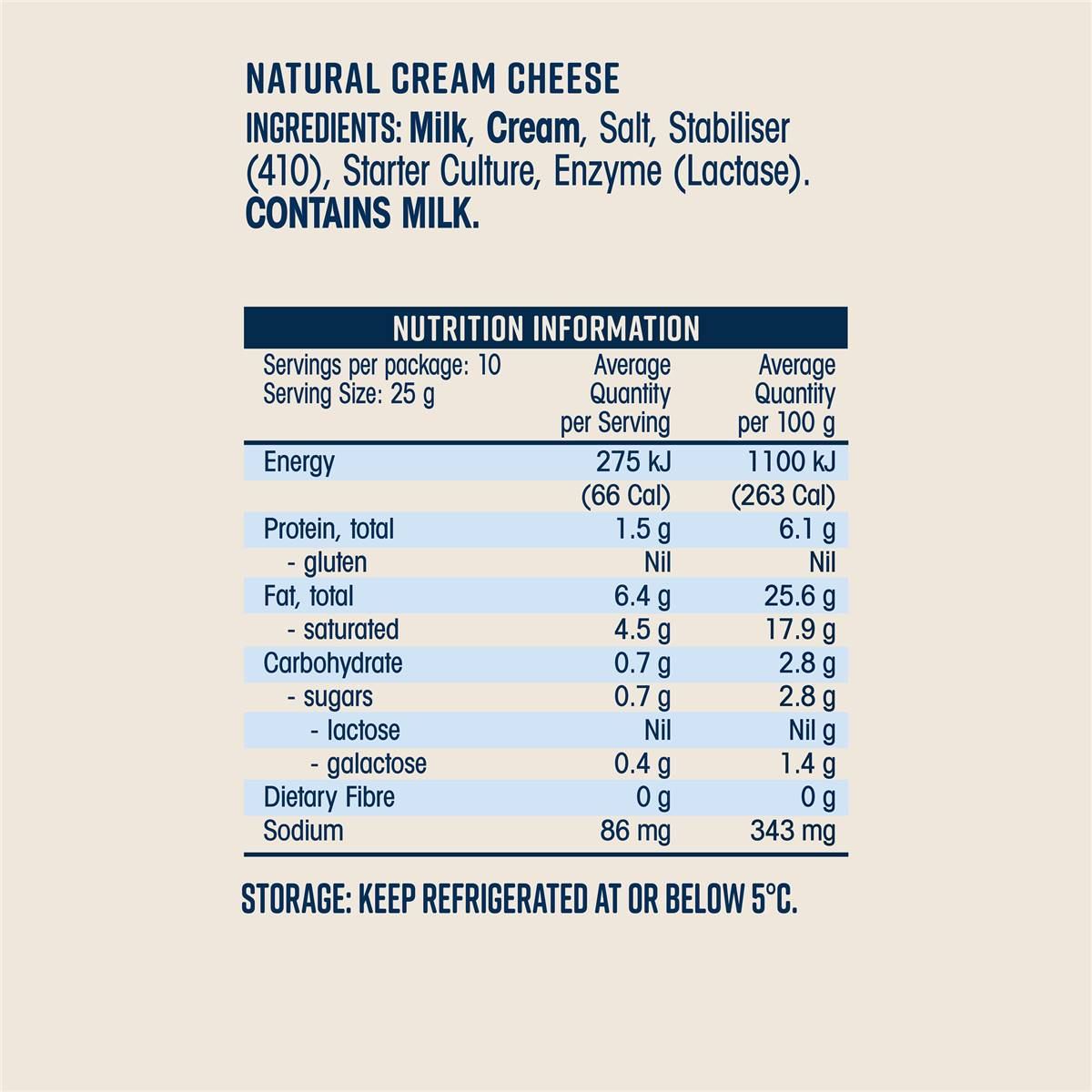 NATURAL CREAM CHEESE

INGREDIENTS: Milk, Cream, Salt, Stabiliser (410), Starter Culture, Enzyme (Lactase). CONTAINS MILK.

NUTRITION INFORMATION

| Servings per package: 10 Serving Size: 25 g | Average Quantity per Serving | Average Quantity per 100 g |
|---|---|---|
| Energy | 275 kJ | 1100 kJ |
| | (66 Cal) | (263 Cal) |
| Protein, total | 1.5 g | 6.1 g |
| - gluten | Nil | Nil |
| Fat, total | 6.4 g | 25.6 g |
| - saturated | 4.5 g | 17.9 g |
| Carbohydrate | 0.7 g | 2.8 g |
| - sugars | 0.7 g | 2.8 g |
| - lactose | Nil | Nil g |
| - galactose | 0.4 g | 1.4 g |
| Dietary Fibre | 0 g | 0 g |
| Sodium | 86 mg | 343 mg |

STORAGE: KEEP REFRIGERATED AT OR BELOW 5°C.